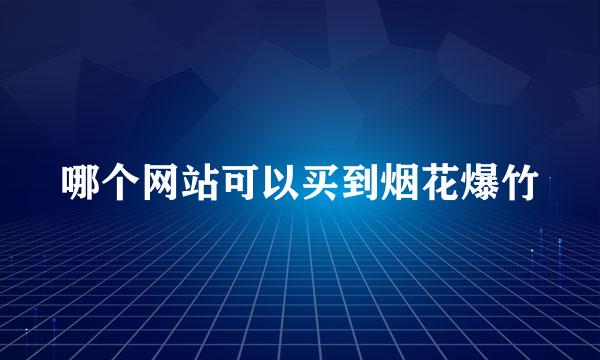 哪个网站可以买到烟花爆竹